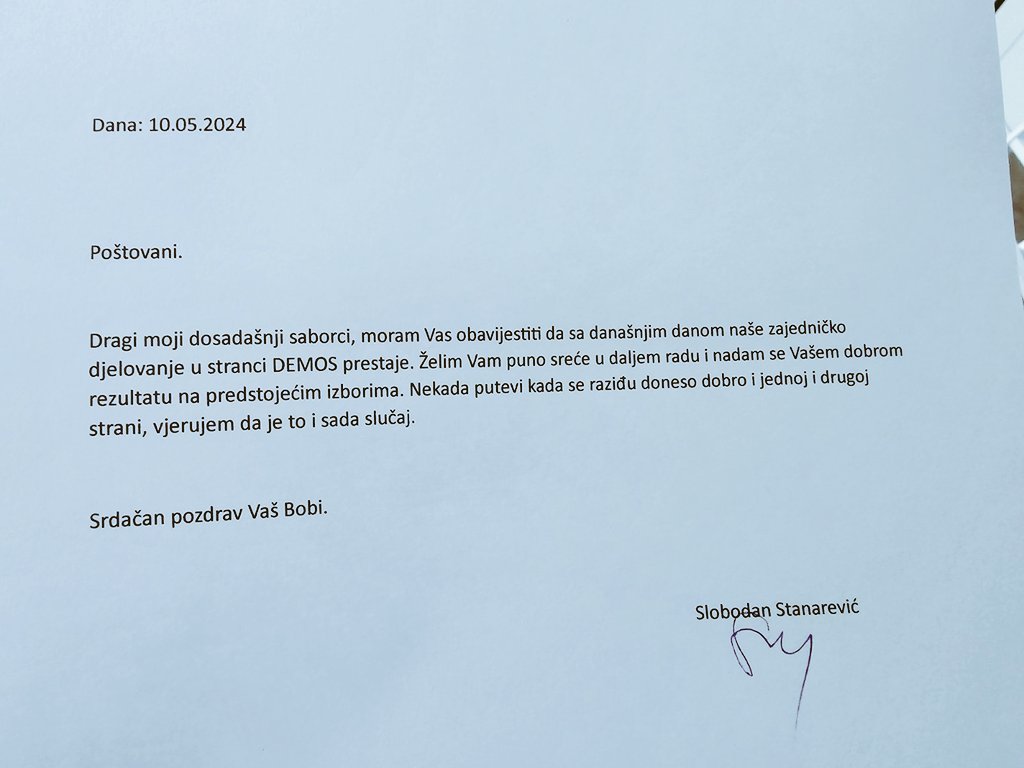 Dana: 10.05.2024

Poštovani.

Dragi moji dosadašnji saborci, moram Vas obavijestiti da sa današnjim danom naše zajedničko djelovanje u stranci DEMOS prestaje. Želim Vam puno sreće u daljem radu i nadam se Vašem dobrom rezultatu na predstojećim izborima. Nekada putevi kada se raziđu doneso dobro i jednoj i drugoj strani, vjerujem da je to i sada slučaj.

Srdačan pozdrav Vaš Bobi.

Slobodan Stanarević